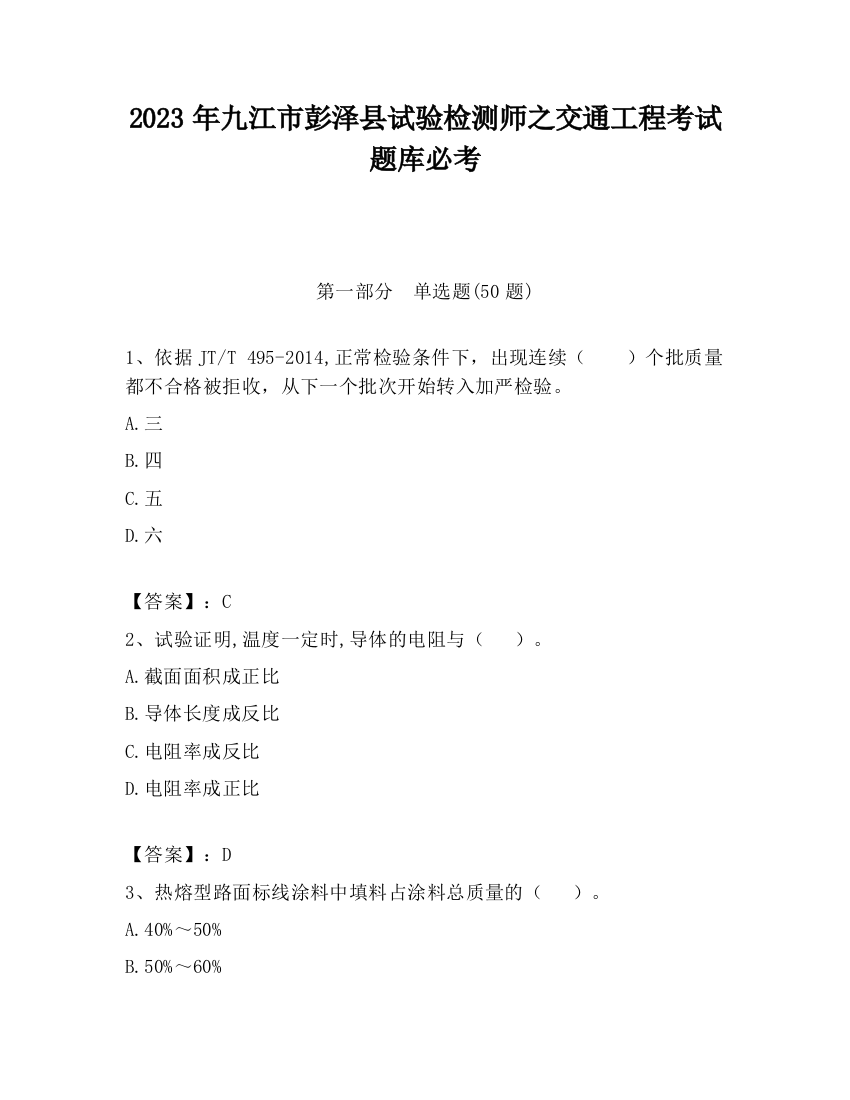 2023 年九江市彭泽县试验检测师之交通工程考试题库必考

第一部分　单选题(50 题)

1、依据 JT/T 495-2014,正常检验条件下，出现连续（　　）个批质量都不合格被拒收，从下一个批次开始转入加严检验。

A.三

B.四

C.五

D.六

【答案】：C

2、试验证明,温度一定时,导体的电阻与（　　）。

A.截面面积成正比

B.导体长度成反比

C.电阻率成反比

D.电阻率成正比

【答案】：D

3、热熔型路面标线涂料中填料占涂料总质量的（　　）。

A.40%～50%

B.50%～60%